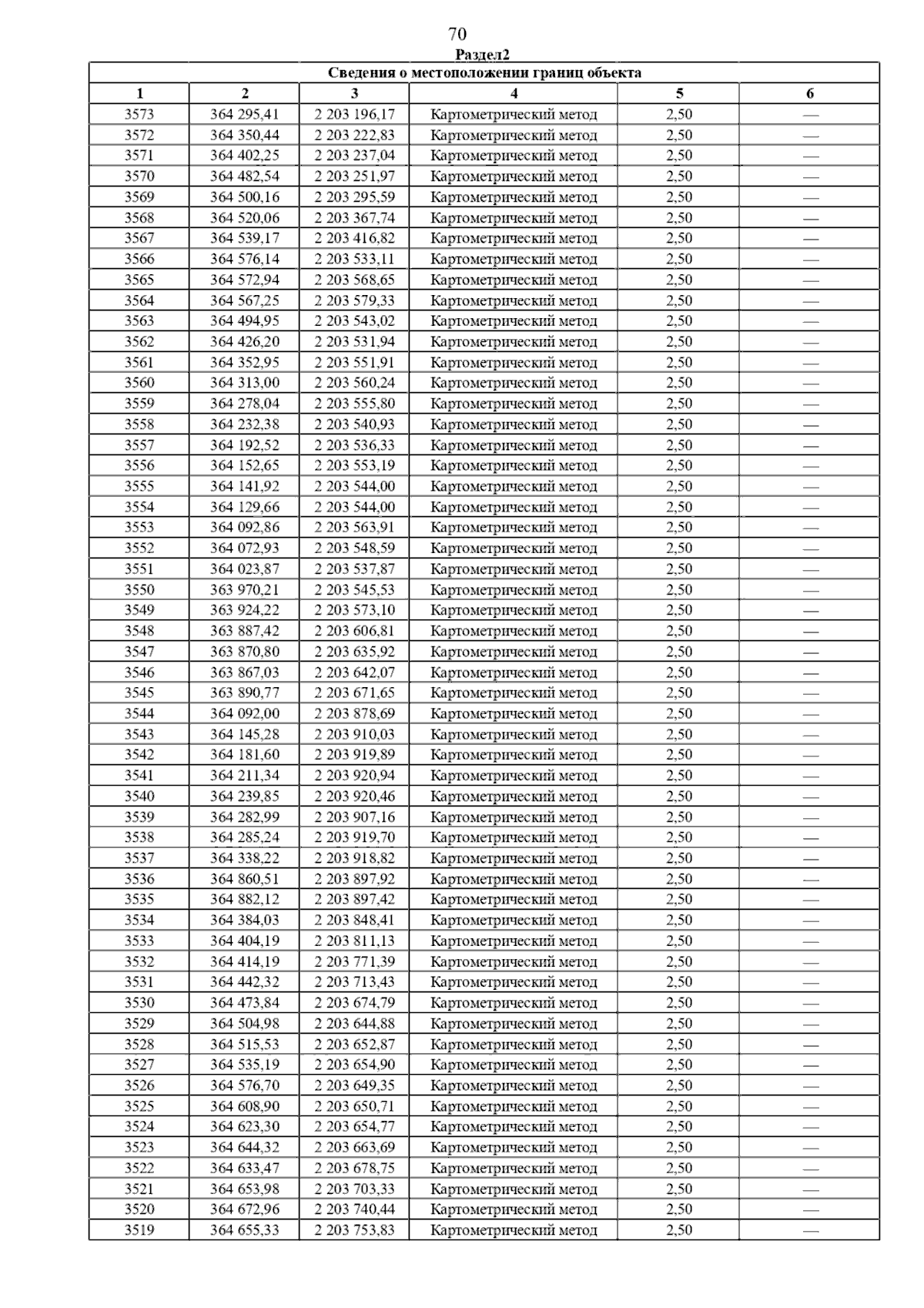 70

Раздел2

| Сведения о местоположении границ объекта | | | | | |
|---|---|---|---|---|---|
| 1 | 2 | 3 | 4 | 5 | 6 |
| 3573 | 364 295,41 | 2 203 196,17 | Картометрический метод | 2,50 | — |
| 3572 | 364 350,44 | 2 203 222,83 | Картометрический метод | 2,50 | — |
| 3571 | 364 402,25 | 2 203 237,04 | Картометрический метод | 2,50 | — |
| 3570 | 364 482,54 | 2 203 251,97 | Картометрический метод | 2,50 | — |
| 3569 | 364 500,16 | 2 203 295,59 | Картометрический метод | 2,50 | — |
| 3568 | 364 520,06 | 2 203 367,74 | Картометрический метод | 2,50 | — |
| 3567 | 364 539,17 | 2 203 416,82 | Картометрический метод | 2,50 | — |
| 3566 | 364 576,14 | 2 203 533,11 | Картометрический метод | 2,50 | — |
| 3565 | 364 572,94 | 2 203 568,65 | Картометрический метод | 2,50 | — |
| 3564 | 364 567,25 | 2 203 579,33 | Картометрический метод | 2,50 | — |
| 3563 | 364 494,95 | 2 203 543,02 | Картометрический метод | 2,50 | — |
| 3562 | 364 426,20 | 2 203 531,94 | Картометрический метод | 2,50 | — |
| 3561 | 364 352,95 | 2 203 551,91 | Картометрический метод | 2,50 | — |
| 3560 | 364 313,00 | 2 203 560,24 | Картометрический метод | 2,50 | — |
| 3559 | 364 278,04 | 2 203 555,80 | Картометрический метод | 2,50 | — |
| 3558 | 364 232,38 | 2 203 540,93 | Картометрический метод | 2,50 | — |
| 3557 | 364 192,52 | 2 203 536,33 | Картометрический метод | 2,50 | — |
| 3556 | 364 152,65 | 2 203 553,19 | Картометрический метод | 2,50 | — |
| 3555 | 364 141,92 | 2 203 544,00 | Картометрический метод | 2,50 | — |
| 3554 | 364 129,66 | 2 203 544,00 | Картометрический метод | 2,50 | — |
| 3553 | 364 092,86 | 2 203 563,91 | Картометрический метод | 2,50 | — |
| 3552 | 364 072,93 | 2 203 548,59 | Картометрический метод | 2,50 | — |
| 3551 | 364 023,87 | 2 203 537,87 | Картометрический метод | 2,50 | — |
| 3550 | 363 970,21 | 2 203 545,53 | Картометрический метод | 2,50 | — |
| 3549 | 363 924,22 | 2 203 573,10 | Картометрический метод | 2,50 | — |
| 3548 | 363 887,42 | 2 203 606,81 | Картометрический метод | 2,50 | — |
| 3547 | 363 870,80 | 2 203 635,92 | Картометрический метод | 2,50 | — |
| 3546 | 363 867,03 | 2 203 642,07 | Картометрический метод | 2,50 | — |
| 3545 | 363 890,77 | 2 203 671,65 | Картометрический метод | 2,50 | — |
| 3544 | 364 092,00 | 2 203 878,69 | Картометрический метод | 2,50 | — |
| 3543 | 364 145,28 | 2 203 910,03 | Картометрический метод | 2,50 | — |
| 3542 | 364 181,60 | 2 203 919,89 | Картометрический метод | 2,50 | — |
| 3541 | 364 211,34 | 2 203 920,94 | Картометрический метод | 2,50 | — |
| 3540 | 364 239,85 | 2 203 920,46 | Картометрический метод | 2,50 | — |
| 3539 | 364 282,99 | 2 203 907,16 | Картометрический метод | 2,50 | — |
| 3538 | 364 285,24 | 2 203 919,70 | Картометрический метод | 2,50 | — |
| 3537 | 364 338,22 | 2 203 918,82 | Картометрический метод | 2,50 | — |
| 3536 | 364 860,51 | 2 203 897,92 | Картометрический метод | 2,50 | — |
| 3535 | 364 882,12 | 2 203 897,42 | Картометрический метод | 2,50 | — |
| 3534 | 364 384,03 | 2 203 848,41 | Картометрический метод | 2,50 | — |
| 3533 | 364 404,19 | 2 203 811,13 | Картометрический метод | 2,50 | — |
| 3532 | 364 414,19 | 2 203 771,39 | Картометрический метод | 2,50 | — |
| 3531 | 364 442,32 | 2 203 713,43 | Картометрический метод | 2,50 | — |
| 3530 | 364 473,84 | 2 203 674,79 | Картометрический метод | 2,50 | — |
| 3529 | 364 504,98 | 2 203 644,88 | Картометрический метод | 2,50 | — |
| 3528 | 364 515,53 | 2 203 652,87 | Картометрический метод | 2,50 | — |
| 3527 | 364 535,19 | 2 203 654,90 | Картометрический метод | 2,50 | — |
| 3526 | 364 576,70 | 2 203 649,35 | Картометрический метод | 2,50 | — |
| 3525 | 364 608,90 | 2 203 650,71 | Картометрический метод | 2,50 | — |
| 3524 | 364 623,30 | 2 203 654,77 | Картометрический метод | 2,50 | — |
| 3523 | 364 644,32 | 2 203 663,69 | Картометрический метод | 2,50 | — |
| 3522 | 364 633,47 | 2 203 678,75 | Картометрический метод | 2,50 | — |
| 3521 | 364 653,98 | 2 203 703,33 | Картометрический метод | 2,50 | — |
| 3520 | 364 672,96 | 2 203 740,44 | Картометрический метод | 2,50 | — |
| 3519 | 364 655,33 | 2 203 753,83 | Картометрический метод | 2,50 | — |